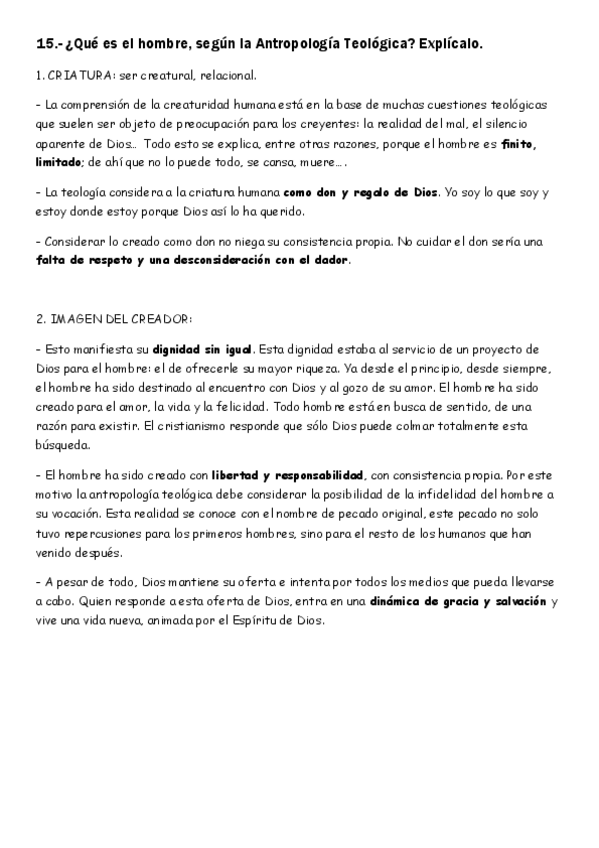 15.- ¿Qué es el hombre, según la Antropología Teológica? Explícalo.

1. CRIATURA: ser creatural, relacional.

- La comprensión de la creaturidad humana está en la base de muchas cuestiones teológicas que suelen ser objeto de preocupación para los creyentes: la realidad del mal, el silencio aparente de Dios… Todo esto se explica, entre otras razones, porque el hombre es finito, limitado; de ahí que no lo puede todo, se cansa, muere… .

- La teología considera a la criatura humana como don y regalo de Dios. Yo soy lo que soy y estoy donde estoy porque Dios así lo ha querido.

- Considerar lo creado como don no niega su consistencia propia. No cuidar el don sería una falta de respeto y una desconsideración con el dador.

2. IMAGEN DEL CREADOR:

- Esto manifiesta su dignidad sin igual. Esta dignidad estaba al servicio de un proyecto de Dios para el hombre: el de ofrecerle su mayor riqueza. Ya desde el principio, desde siempre, el hombre ha sido destinado al encuentro con Dios y al gozo de su amor. El hombre ha sido creado para el amor, la vida y la felicidad. Todo hombre está en busca de sentido, de una razón para existir. El cristianismo responde que sólo Dios puede colmar totalmente esta búsqueda.

- El hombre ha sido creado con libertad y responsabilidad, con consistencia propia. Por este motivo la antropología teológica debe considerar la posibilidad de la infidelidad del hombre a su vocación. Esta realidad se conoce con el nombre de pecado original, este pecado no solo tuvo repercusiones para los primeros hombres, sino para el resto de los humanos que han venido después.

- A pesar de todo, Dios mantiene su oferta e intenta por todos los medios que pueda llevarse a cabo. Quien responde a esta oferta de Dios, entra en una dinámica de gracia y salvación y vive una vida nueva, animada por el Espíritu de Dios.